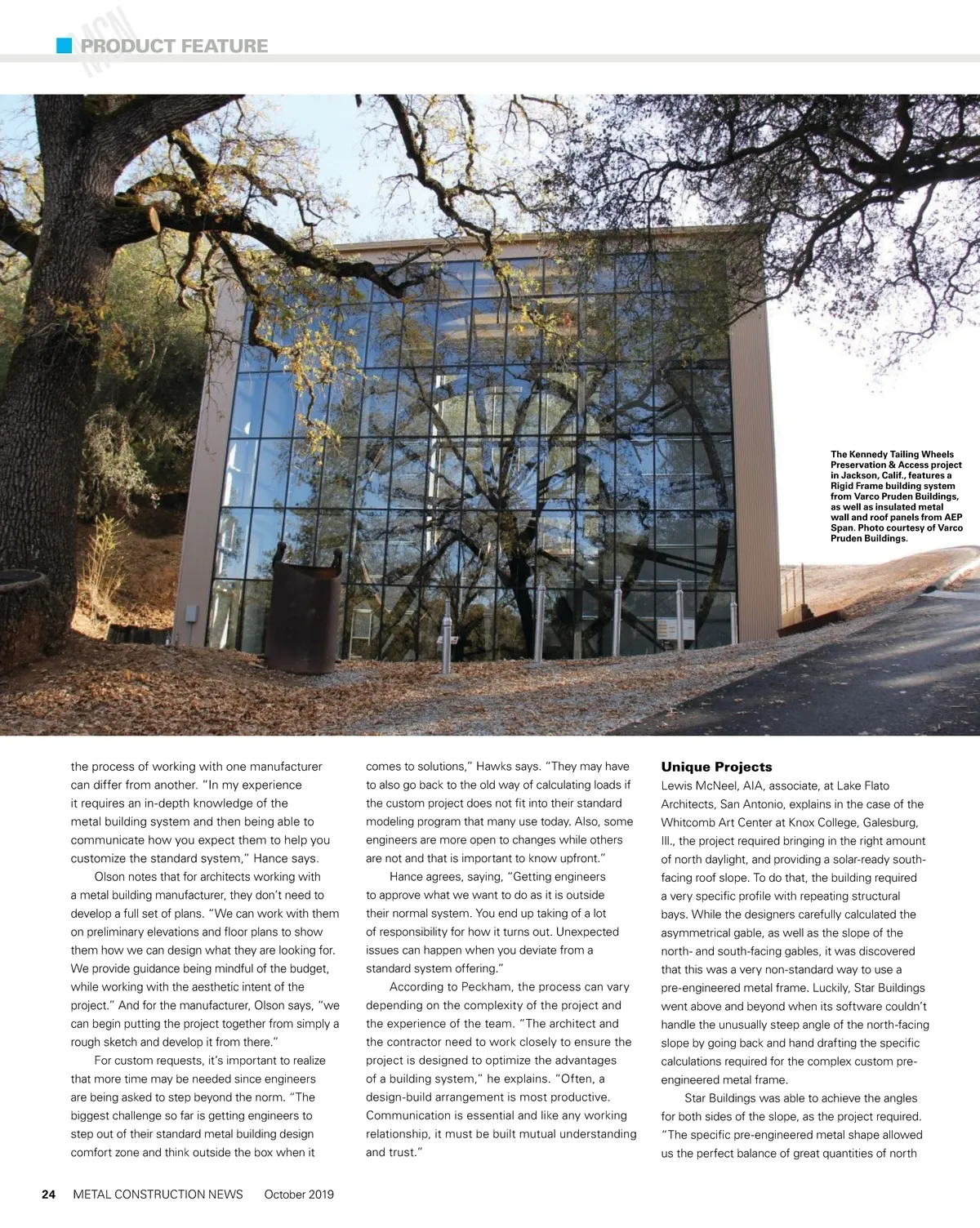 MCN PRODUCT FEATURE

The Kennedy Tailing Wheels Preservation & Access project in Jackson, Calif., features a Rigid Frame building system from Varco Pruden Buildings, as well as insulated metal wall and roof panels from AEP Span. Photo courtesy of Varco Pruden Buildings.

the process of working with one manufacturer can differ from another. "In my experience it requires an in-depth knowledge of the metal building system and then being able to communicate how you expect them to help you customize the standard system," Hance says.

Olson notes that for architects working with a metal building manufacturer, they don't need to develop a full set of plans. "We can work with them on preliminary elevations and floor plans to show them how we can design what they are looking for. We provide guidance being mindful of the budget, while working with the aesthetic intent of the project." And for the manufacturer, Olson says, "we can begin putting the project together from simply a rough sketch and develop it from there."

For custom requests, it's important to realize that more time may be needed since engineers are being asked to step beyond the norm. "The biggest challenge so far is getting engineers to step out of their standard metal building design comfort zone and think outside the box when it comes to solutions," Hawks says. "They may have to also go back to the old way of calculating loads if the custom project does not fit into their standard modeling program that many use today. Also, some engineers are more open to changes while others are not and that is important to know upfront."

Hance agrees, saying, "Getting engineers to approve what we want to do as it is outside their normal system. You end up taking of a lot of responsibility for how it turns out. Unexpected issues can happen when you deviate from a standard system offering."

According to Peckham, the process can vary depending on the complexity of the project and the experience of the team. "The architect and the contractor need to work closely to ensure the project is designed to optimize the advantages of a building system," he explains. "Often, a design-build arrangement is most productive. Communication is essential and like any working relationship, it must be built mutual understanding and trust."

Unique Projects
Lewis McNeel, AIA, associate, at Lake Flato Architects, San Antonio, explains in the case of the Whitcomb Art Center at Knox College, Galesburg, Ill., the project required bringing in the right amount of north daylight, and providing a solar-ready south-facing roof slope. To do that, the building required a very specific profile with repeating structural bays. While the designers carefully calculated the asymmetrical gable, as well as the slope of the north- and south-facing gables, it was discovered that this was a very non-standard way to use a pre-engineered metal frame. Luckily, Star Buildings went above and beyond when its software couldn't handle the unusually steep angle of the north-facing slope by going back and hand drafting the specific calculations required for the complex custom pre-engineered metal frame.

Star Buildings was able to achieve the angles for both sides of the slope, as the project required. "The specific pre-engineered metal shape allowed us the perfect balance of great quantities of north

24 METAL CONSTRUCTION NEWS October 2019